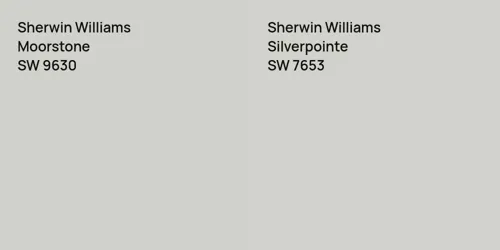 Sherwin Williams
Moorstone
SW 9630

Sherwin Williams
Silverpointe
SW 7653